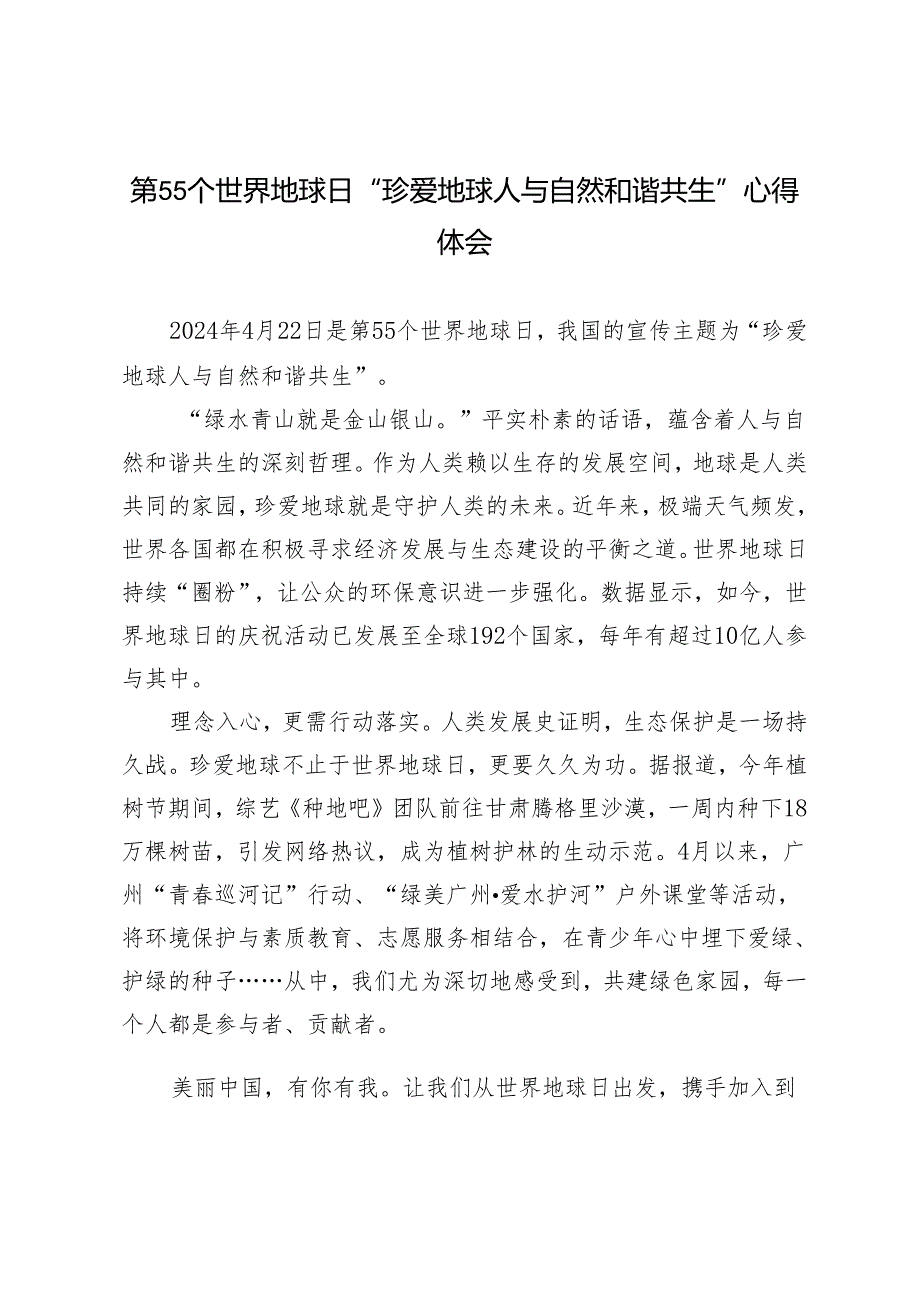 第55个世界地球日“珍爱地球人与自然和谐共生”心得体会

2024年4月22日是第55个世界地球日，我国的宣传主题为“珍爱地球人与自然和谐共生”。

“绿水青山就是金山银山。”平实朴素的话语，蕴含着人与自然和谐共生的深刻哲理。作为人类赖以生存的发展空间，地球是人类共同的家园，珍爱地球就是守护人类的未来。近年来，极端天气频发，世界各国都在积极寻求经济发展与生态建设的平衡之道。世界地球日持续“圈粉”，让公众的环保意识进一步强化。数据显示，如今，世界地球日的庆祝活动已发展至全球192个国家，每年有超过10亿人参与其中。

理念入心，更需行动落实。人类发展史证明，生态保护是一场持久战。珍爱地球不止于世界地球日，更要久久为功。据报道，今年植树节期间，综艺《种地吧》团队前往甘肃腾格里沙漠，一周内种下18万棵树苗，引发网络热议，成为植树护林的生动示范。4月以来，广州“青春巡河记”行动、“绿美广州•爱水护河”户外课堂等活动，将环境保护与素质教育、志愿服务相结合，在青少年心中埋下爱绿、护绿的种子……从中，我们尤为深切地感受到，共建绿色家园，每一个人都是参与者、贡献者。

美丽中国，有你有我。让我们从世界地球日出发，携手加入到